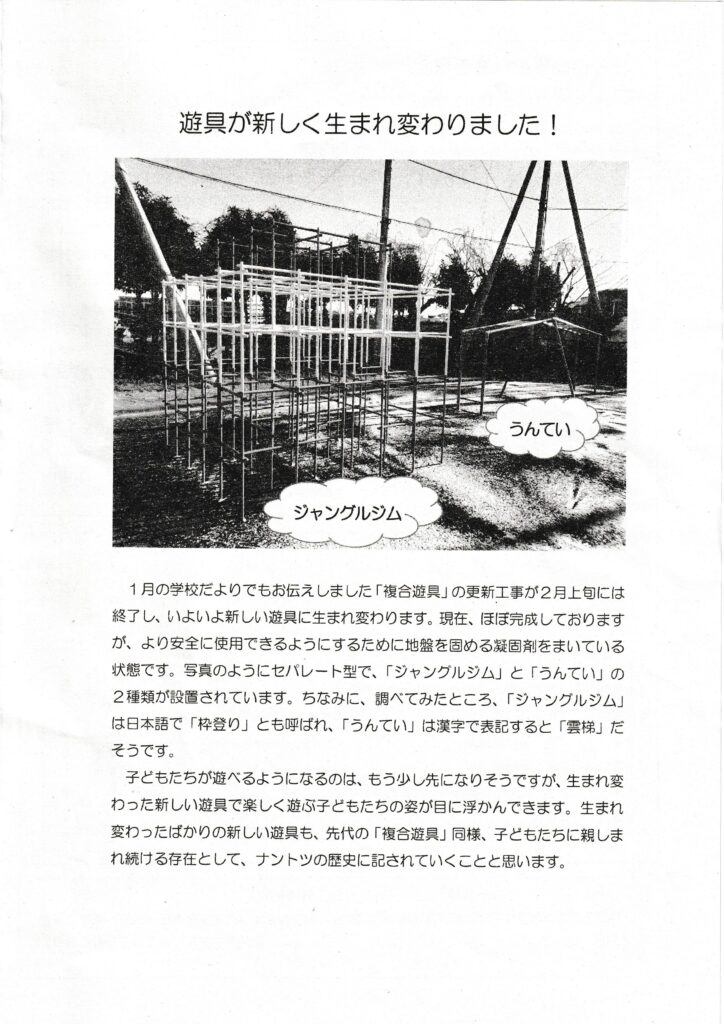 遊具が新しく生まれ変わりました！

うんてい

ジャングルジム

１月の学校だよりでもお伝えしました「複合遊具」の更新工事が２月上旬には終了し、いよいよ新しい遊具に生まれ変わります。現在、ほぼ完成しておりますが、より安全に使用できるようにするために地盤を固める凝固剤をまいている状態です。写真のようにセパレート型で、「ジャングルジム」と「うんてい」の２種類が設置されています。ちなみに、調べてみたところ、「ジャングルジム」は日本語で「枠登り」とも呼ばれ、「うんてい」は漢字で表記すると「雲梯」だそうです。

子どもたちが遊べるようになるのは、もう少し先になりそうですが、生まれ変わった新しい遊具で楽しく遊ぶ子どもたちの姿が目に浮かんできます。生まれ変わったばかりの新しい遊具も、先代の「複合遊具」同様、子どもたちに親しまれ続ける存在として、ナントツの歴史に記されていくことと思います。